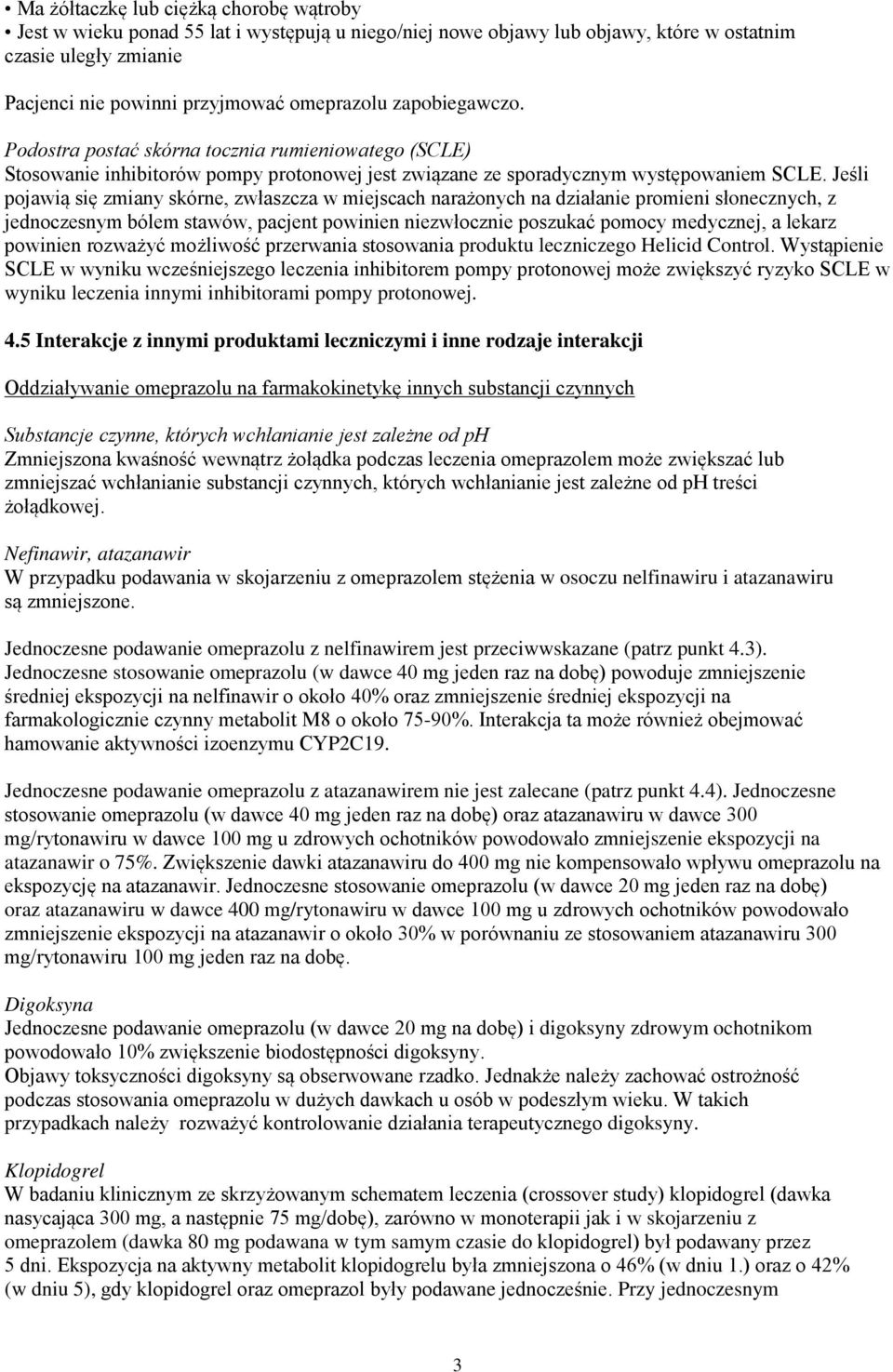 • Ma żółtaczkę lub ciężką chorobę wątroby
• Jest w wieku ponad 55 lat i występują u niego/niej nowe objawy lub objawy, które w ostatnim czasie uległy zmianie

Pacjenci nie powinni przyjmować omeprazolu zapobiegawczo.

Podostra postać skórna tocznia rumieniowatego (SCLE)
Stosowanie inhibitorów pompy protonowej jest związane ze sporadycznym występowaniem SCLE. Jeśli pojawią się zmiany skórne, zwłaszcza w miejscach narażonych na działanie promieni słonecznych, z jednoczesnym bólem stawów, pacjent powinien niezwłocznie poszukać pomocy medycznej, a lekarz powinien rozważyć możliwość przerwania stosowania produktu leczniczego Helicid Control. Wystąpienie SCLE w wyniku wcześniejszego leczenia inhibitorem pompy protonowej może zwiększyć ryzyko SCLE w wyniku leczenia innymi inhibitorami pompy protonowej.

4.5 Interakcje z innymi produktami leczniczymi i inne rodzaje interakcji

Oddziaływanie omeprazolu na farmakokinetykę innych substancji czynnych

Substancje czynne, których wchłanianie jest zależne od pH
Zmniejszona kwaśność wewnątrz żołądka podczas leczenia omeprazolem może zwiększać lub zmniejszać wchłanianie substancji czynnych, których wchłanianie jest zależne od pH treści żołądkowej.

Nefinawir, atazanawir
W przypadku podawania w skojarzeniu z omeprazolem stężenia w osoczu nelfinawiru i atazanawiru są zmniejszone.

Jednoczesne podawanie omeprazolu z nelfinawirem jest przeciwwskazane (patrz punkt 4.3). Jednoczesne stosowanie omeprazolu (w dawce 40 mg jeden raz na dobę) powoduje zmniejszenie średniej ekspozycji na nelfinawir o około 40% oraz zmniejszenie średniej ekspozycji na farmakologicznie czynny metabolit M8 o około 75-90%. Interakcja ta może również obejmować hamowanie aktywności izoenzymu CYP2C19.

Jednoczesne podawanie omeprazolu z atazanawirem nie jest zalecane (patrz punkt 4.4). Jednoczesne stosowanie omeprazolu (w dawce 40 mg jeden raz na dobę) oraz atazanawiru w dawce 300 mg/rytonawiru w dawce 100 mg u zdrowych ochotników powodowało zmniejszenie ekspozycji na atazanawir o 75%. Zwiększenie dawki atazanawiru do 400 mg nie kompensowało wpływu omeprazolu na ekspozycję na atazanawir. Jednoczesne stosowanie omeprazolu (w dawce 20 mg jeden raz na dobę) oraz atazanawiru w dawce 400 mg/rytonawiru w dawce 100 mg u zdrowych ochotników powodowało zmniejszenie ekspozycji na atazanawir o około 30% w porównaniu ze stosowaniem atazanawiru 300 mg/rytonawiru 100 mg jeden raz na dobę.

Digoksyna
Jednoczesne podawanie omeprazolu (w dawce 20 mg na dobę) i digoksyny zdrowym ochotnikom powodowało 10% zwiększenie biodostępności digoksyny.
Objawy toksyczności digoksyny są obserwowane rzadko. Jednakże należy zachować ostrożność podczas stosowania omeprazolu w dużych dawkach u osób w podeszłym wieku. W takich przypadkach należy rozważyć kontrolowanie działania terapeutycznego digoksyny.

Klopidogrel
W badaniu klinicznym ze skrzyżowanym schematem leczenia (crossover study) klopidogrel (dawka nasycająca 300 mg, a następnie 75 mg/dobę), zarówno w monoterapii jak i w skojarzeniu z omeprazolem (dawka 80 mg podawana w tym samym czasie do klopidogrel) był podawany przez 5 dni. Ekspozycja na aktywny metabolit klopidogrelu była zmniejszona o 46% (w dniu 1.) oraz o 42% (w dniu 5), gdy klopidogrel oraz omeprazol były podawane jednocześnie. Przy jednoczesnym

3